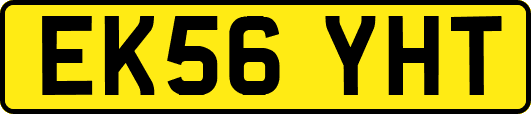 EK56 YHT